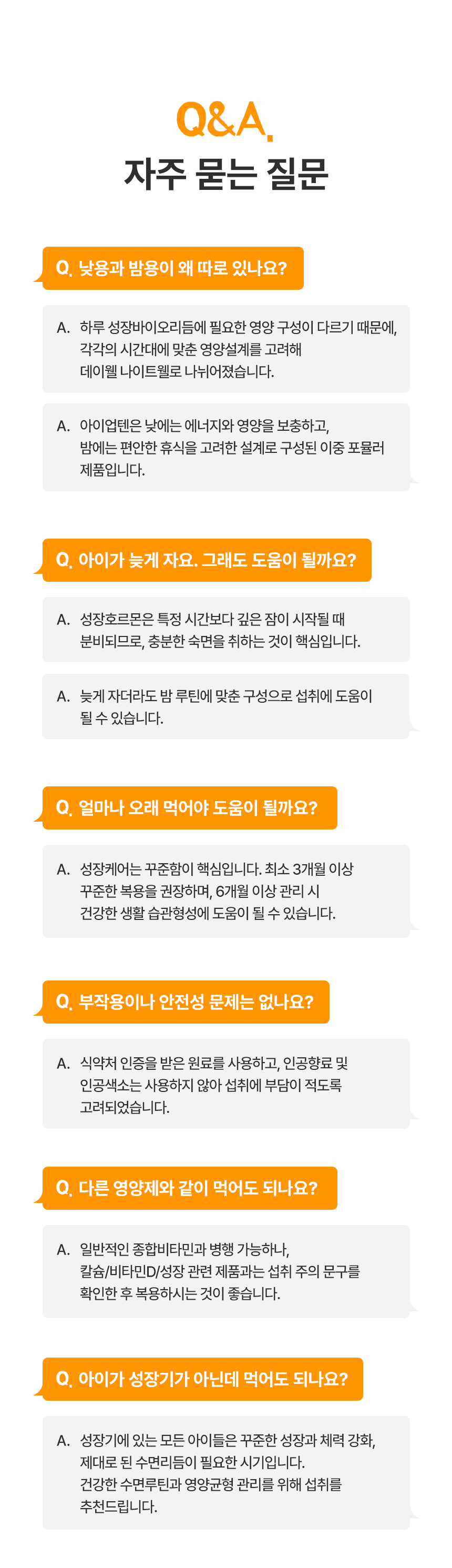 Q&A.

자주 묻는 질문

Q. 낮용과 밤용이 왜 따로 있나요?

A. 하루 성장바이오리듬에 필요한 영양 구성이 다르기 때문에, 각각의 시간대에 맞춘 영양설계를 고려해 데이웰 나이트웰로 나뉘어졌습니다.

A. 아이업텐은 낮에는 에너지와 영양을 보충하고, 밤에는 편안한 휴식을 고려한 설계로 구성된 이중 포뮬러 제품입니다.

Q. 아이가 늦게 자요. 그래도 도움이 될까요?

A. 성장호르몬은 특정 시간보다 깊은 잠이 시작될 때 분비되므로, 충분한 숙면을 취하는 것이 핵심입니다.

A. 늦게 자더라도 밤 루틴에 맞춘 구성으로 섭취에 도움이 될 수 있습니다.

Q. 얼마나 오래 먹어야 도움이 될까요?

A. 성장케어는 꾸준함이 핵심입니다. 최소 3개월 이상 꾸준한 복용을 권장하며, 6개월 이상 관리 시 건강한 생활 습관형성에 도움이 될 수 있습니다.

Q. 부작용이나 안전성 문제는 없나요?

A. 식약처 인증을 받은 원료를 사용하고, 인공향료 및 인공색소는 사용하지 않아 섭취에 부담이 적도록 고려되었습니다.

Q. 다른 영양제와 같이 먹어도 되나요?

A. 일반적인 종합비타민과 병행 가능하나, 칼슘/비타민D/성장 관련 제품과는 섭취 주의 문구를 확인한 후 복용하시는 것이 좋습니다.

Q. 아이가 성장기가 아닌데 먹어도 되나요?

A. 성장기에 있는 모든 아이들은 꾸준한 성장과 체력 강화, 제대로 된 수면리듬이 필요한 시기입니다. 건강한 수면루틴과 영양균형 관리를 위해 섭취를 추천드립니다.